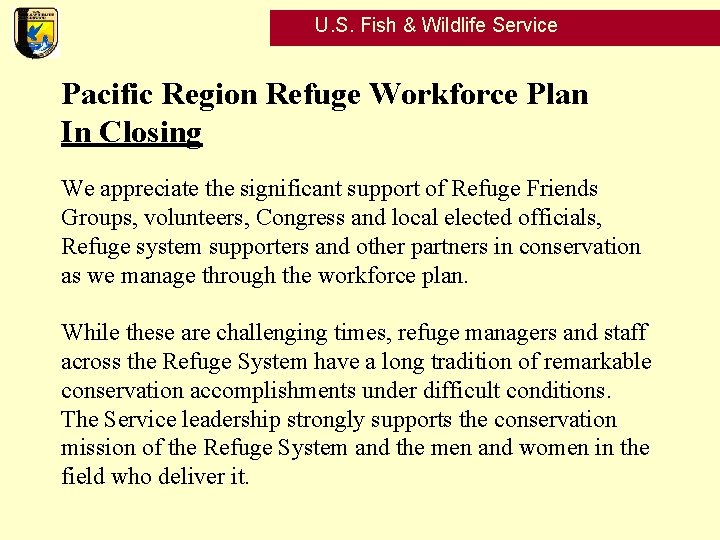 U.S. Fish & Wildlife Service

Pacific Region Refuge Workforce Plan
In Closing

We appreciate the significant support of Refuge Friends Groups, volunteers, Congress and local elected officials, Refuge system supporters and other partners in conservation as we manage through the workforce plan.

While these are challenging times, refuge managers and staff across the Refuge System have a long tradition of remarkable conservation accomplishments under difficult conditions. The Service leadership strongly supports the conservation mission of the Refuge System and the men and women in the field who deliver it.